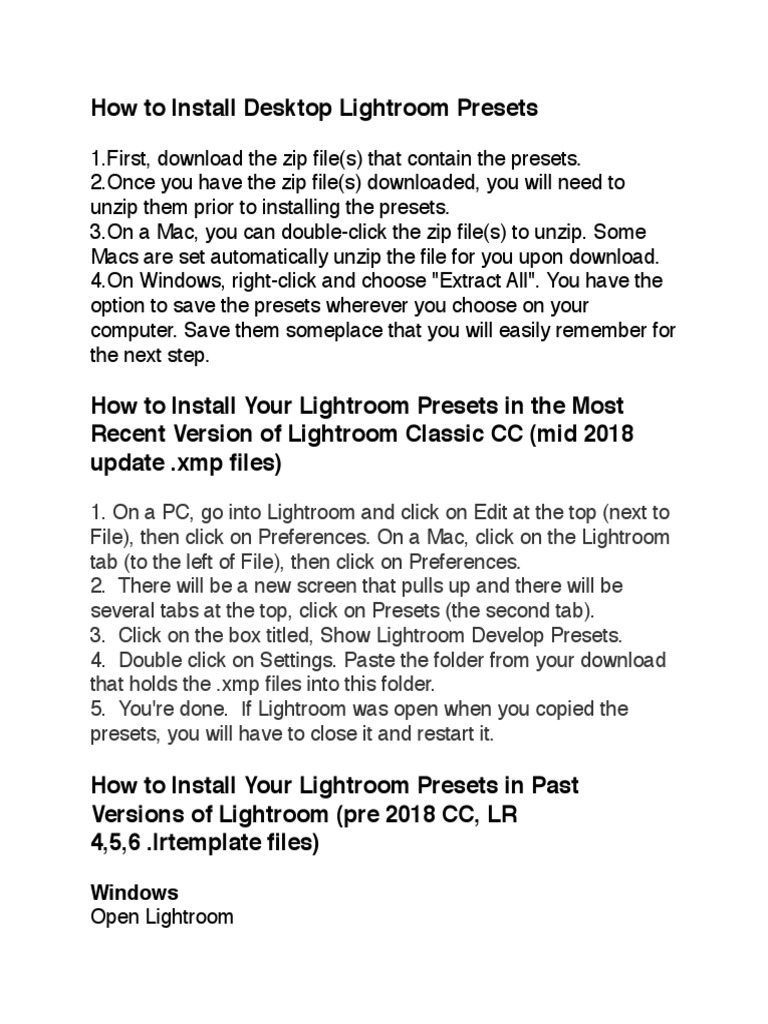 How to Install Desktop Lightroom Presets

1.First, download the zip file(s) that contain the presets.
2.Once you have the zip file(s) downloaded, you will need to unzip them prior to installing the presets.
3.On a Mac, you can double-click the zip file(s) to unzip. Some Macs are set automatically unzip the file for you upon download.
4.On Windows, right-click and choose "Extract All". You have the option to save the presets wherever you choose on your computer. Save them someplace that you will easily remember for the next step.

How to Install Your Lightroom Presets in the Most Recent Version of Lightroom Classic CC (mid 2018 update .xmp files)

1. On a PC, go into Lightroom and click on Edit at the top (next to File), then click on Preferences. On a Mac, click on the Lightroom tab (to the left of File), then click on Preferences.
2. There will be a new screen that pulls up and there will be several tabs at the top, click on Presets (the second tab).
3. Click on the box titled, Show Lightroom Develop Presets.
4. Double click on Settings. Paste the folder from your download that holds the .xmp files into this folder.
5. You're done. If Lightroom was open when you copied the presets, you will have to close it and restart it.

How to Install Your Lightroom Presets in Past Versions of Lightroom (pre 2018 CC, LR 4,5,6 .lrtemplate files)

Windows
Open Lightroom